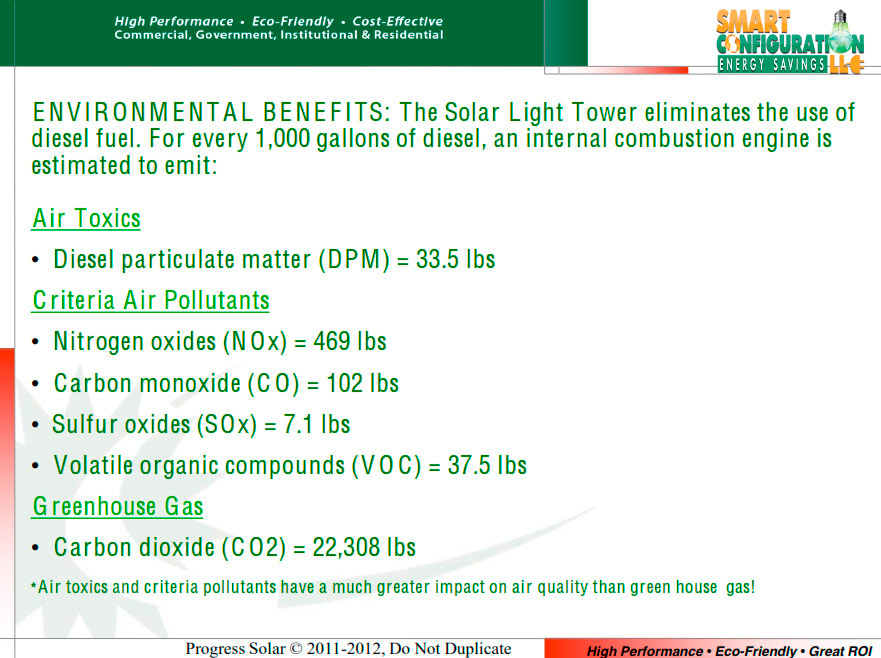 High Performance • Eco-Friendly • Cost-Effective
Commercial, Government, Institutional & Residential

SMART CONFIGURATION ENERGY SAVINGS LLC

ENVIRONMENTAL BENEFITS: The Solar Light Tower eliminates the use of diesel fuel. For every 1,000 gallons of diesel, an internal combustion engine is estimated to emit:

Air Toxics

• Diesel particulate matter (DPM) = 33.5 lbs

Criteria Air Pollutants

• Nitrogen oxides (NOx) = 469 lbs

• Carbon monoxide (CO) = 102 lbs

• Sulfur oxides (SOx) = 7.1 lbs

• Volatile organic compounds (VOC) = 37.5 lbs

Greenhouse Gas

• Carbon dioxide (CO2) = 22,308 lbs

*Air toxics and criteria pollutants have a much greater impact on air quality than green house gas!

Progress Solar © 2011-2012, Do Not Duplicate

High Performance • Eco-Friendly • Great ROI